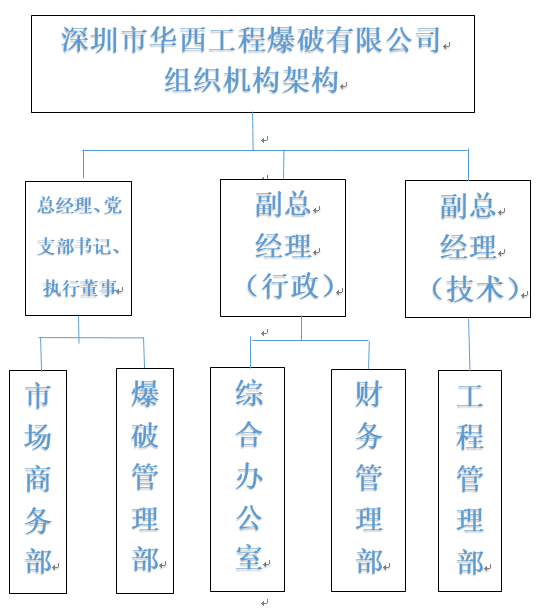 深圳市华西工程爆破有限公司
组织机构架构

总经理、党支部书记、执行董事

副总经理（行政）

副总经理（技术）

市场商务部

爆破管理部

综合办公室

财务管理部

工程管理部